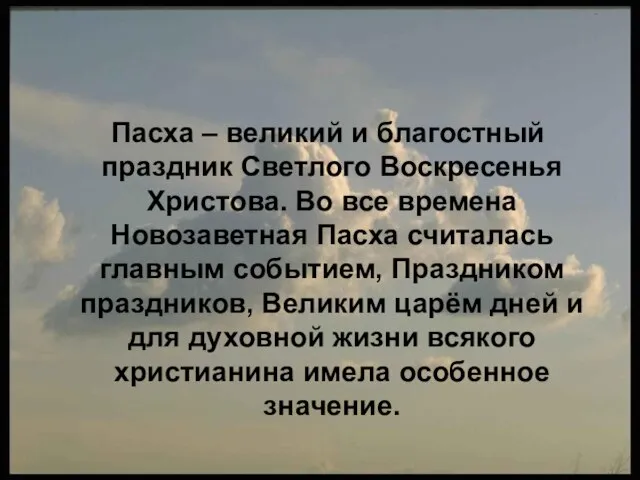 Пасха – великий и благостный праздник Светлого Воскресенья Христова. Во все времена Новозаветная Пасха считалась главным событием, Праздником праздников, Великим царём дней и для духовной жизни всякого христианина имела особенное значение.